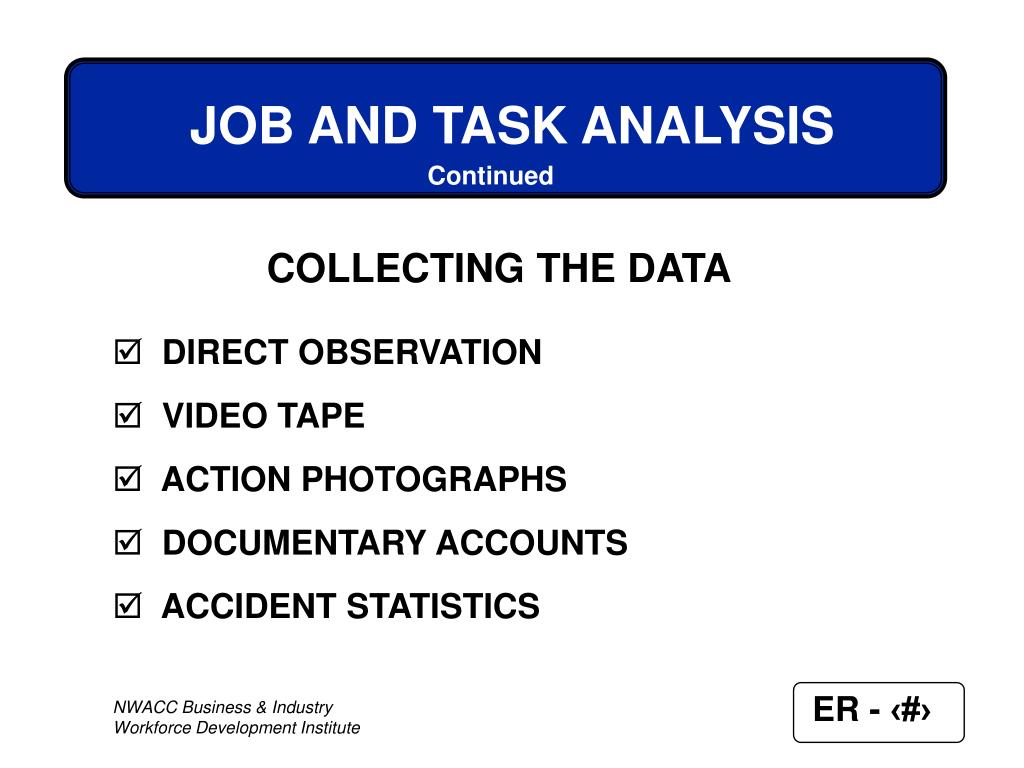 JOB AND TASK ANALYSIS
Continued

COLLECTING THE DATA

☑ DIRECT OBSERVATION
☑ VIDEO TAPE
☑ ACTION PHOTOGRAPHS
☑ DOCUMENTARY ACCOUNTS
☑ ACCIDENT STATISTICS

NWACC Business & Industry
Workforce Development Institute

ER - ‹#›